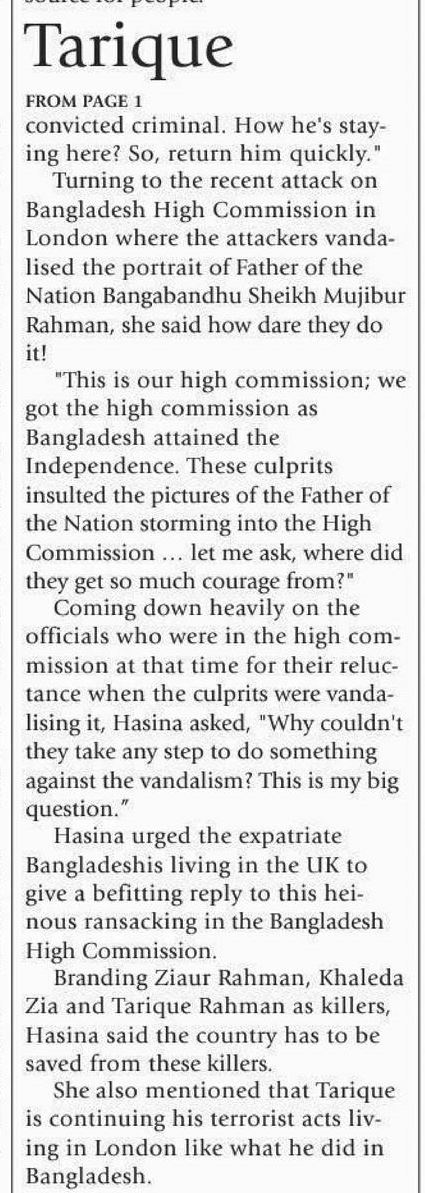 Tarique

FROM PAGE 1

convicted criminal. How he's staying here? So, return him quickly."

Turning to the recent attack on Bangladesh High Commission in London where the attackers vandalised the portrait of Father of the Nation Bangabandhu Sheikh Mujibur Rahman, she said how dare they do it!

"This is our high commission; we got the high commission as Bangladesh attained the Independence. These culprits insulted the pictures of the Father of the Nation storming into the High Commission … let me ask, where did they get so much courage from?"

Coming down heavily on the officials who were in the high commission at that time for their reluctance when the culprits were vandalising it, Hasina asked, "Why couldn't they take any step to do something against the vandalism? This is my big question."

Hasina urged the expatriate Bangladeshis living in the UK to give a befitting reply to this heinous ransacking in the Bangladesh High Commission.

Branding Ziaur Rahman, Khaleda Zia and Tarique Rahman as killers, Hasina said the country has to be saved from these killers.

She also mentioned that Tarique is continuing his terrorist acts living in London like what he did in Bangladesh.